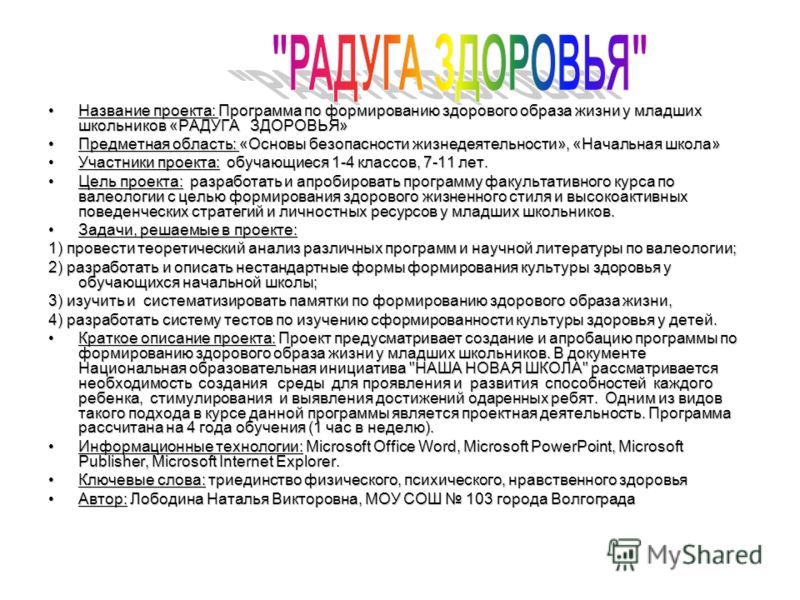 "РАДУГА ЗДОРОВЬЯ"

• Название проекта: Программа по формированию здорового образа жизни у младших школьников «РАДУГА ЗДОРОВЬЯ»

• Предметная область: «Основы безопасности жизнедеятельности», «Начальная школа»

• Участники проекта: обучающиеся 1-4 классов, 7-11 лет.

• Цель проекта: разработать и апробировать программу факультативного курса по валеологии с целью формирования здорового жизненного стиля и высокоактивных поведенческих стратегий и личностных ресурсов у младших школьников.

• Задачи, решаемые в проекте:

1) провести теоретический анализ различных программ и научной литературы по валеологии;

2) разработать и описать нестандартные формы формирования культуры здоровья у обучающихся начальной школы;

3) изучить и систематизировать памятки по формированию здорового образа жизни,

4) разработать систему тестов по изучению сформированности культуры здоровья у детей.

• Краткое описание проекта: Проект предусматривает создание и апробацию программы по формированию здорового образа жизни у младших школьников. В документе Национальная образовательная инициатива "НАША НОВАЯ ШКОЛА" рассматривается необходимость создания среды для проявления и развития способностей каждого ребенка, стимулирования и выявления достижений одаренных ребят. Одним из видов такого подхода в курсе данной программы является проектная деятельность. Программа рассчитана на 4 года обучения (1 час в неделю).

• Информационные технологии: Microsoft Office Word, Microsoft PowerPoint, Microsoft Publisher, Microsoft Internet Explorer.

• Ключевые слова: триединство физического, психического, нравственного здоровья

• Автор: Лободина Наталья Викторовна, МОУ СОШ № 103 города Волгограда

MyShared